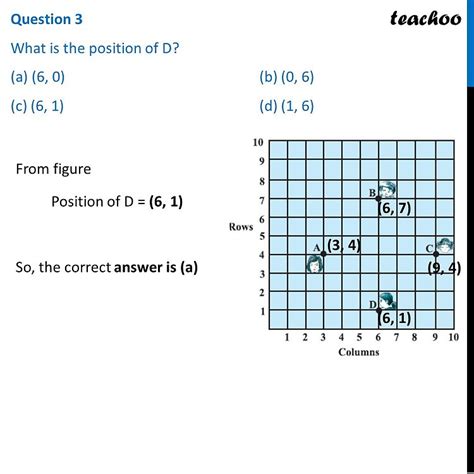 Question 3

teachoo

What is the position of D?

(a) (6, 0)

(b) (0, 6)

(c) (6, 1)

(d) (1, 6)

From figure

Position of D = **(6, 1)**

So, the correct **answer is (a)**

10
9
8
7
6
5
4
3
2
1

Rows

B
(6, 7)

A (3, 4)

C
(9, 4)

D
(6, 1)

1 2 3 4 5 6 7 8 9 10

Columns